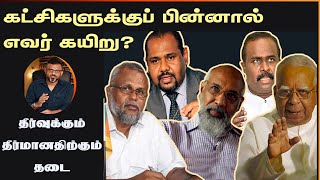 கட்சிகளுக்குப் பின்னால் எவர் கயிறு?

தீர்வுக்கும் தீர்மானதிற்கும் தடை